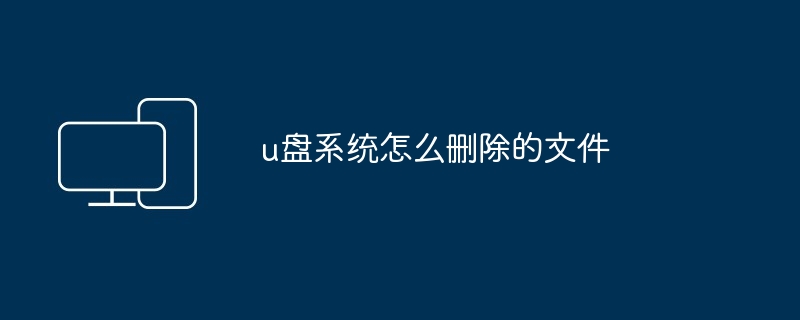 u盘系统怎么删除的文件